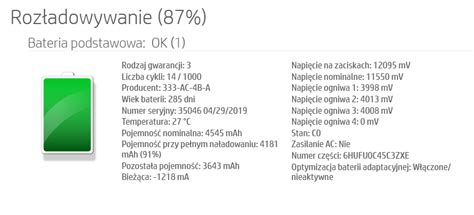 Rozładowywanie (87%)

Bateria podstawowa: OK (1)

Rodzaj gwarancji: 3
Liczba cykli: 14 / 1000
Producent: 333-AC-4B-A
Wiek baterii: 285 dni
Numer seryjny: 35046 04/29/2019
Temperatura: 27 °C
Pojemność nominalna: 4545 mAh
Pojemność przy pełnym naładowaniu: 4181 mAh (91%)
Pozostała pojemność: 3643 mAh
Bieżąca: -1218 mA

Napięcie na zaciskach: 12095 mV
Napięcie nominalne: 11550 mV
Napięcie ogniwa 1: 3998 mV
Napięcie ogniwa 2: 4013 mV
Napięcie ogniwa 3: 4008 mV
Napięcie ogniwa 4: 0 mV
Stan: C0
Zasilanie AC: Nie
Numer części: 6HUFU0C45C3ZXE
Optymizacja baterii adaptacyjnej: Włączone/ nieaktywne